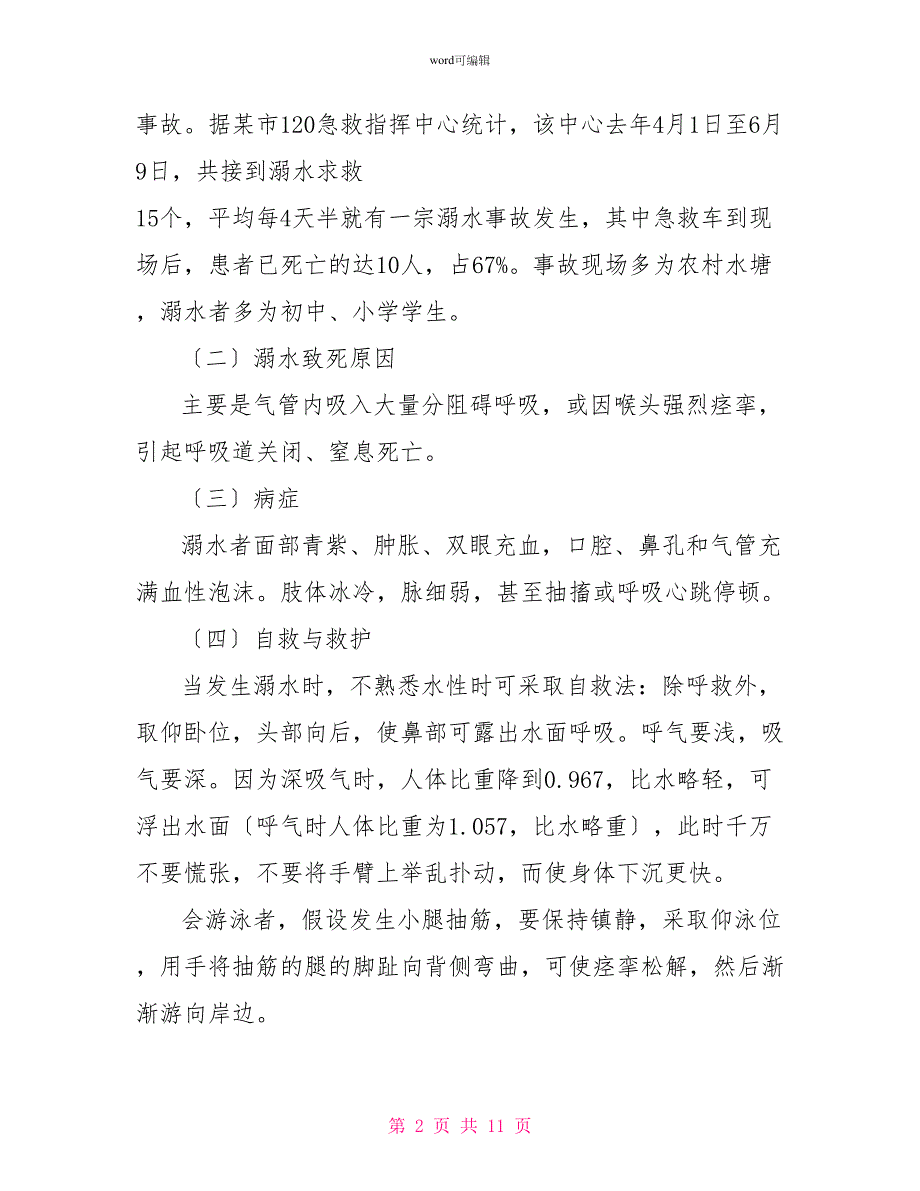 word可编辑

事故。据某市120急救指挥中心统计，该中心去年4月1日至6月9日，共接到溺水求救

15个，平均每4天半就有一宗溺水事故发生，其中急救车到现场后，患者已死亡的达10人，占67%。事故现场多为农村水塘，溺水者多为初中、小学学生。

〔二〕溺水致死原因

主要是气管内吸入大量分阻碍呼吸，或因喉头强烈痉挛，引起呼吸道关闭、窒息死亡。

〔三〕病症

溺水者面部青紫、肿胀、双眼充血，口腔、鼻孔和气管充满血性泡沫。肢体冰冷，脉细弱，甚至抽搐或呼吸心跳停顿。

〔四〕自救与救护

当发生溺水时，不熟悉水性时可采取自救法：除呼救外，取仰卧位，头部向后，使鼻部可露出水面呼吸。呼气要浅，吸气要深。因为深吸气时，人体比重降到0.967，比水略轻，可浮出水面〔呼气时人体比重为1.057，比水略重〕，此时千万不要慌张，不要将手臂上举乱扑动，而使身体下沉更快。

会游泳者，假设发生小腿抽筋，要保持镇静，采取仰泳位，用手将抽筋的腿的脚趾向背侧弯曲，可使痉挛松解，然后渐渐游向岸边。

第 2 页 共 11 页